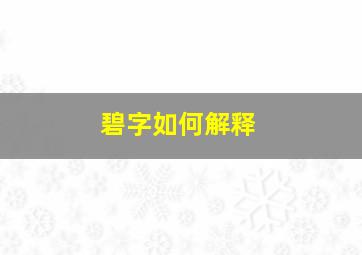 碧字如何解释